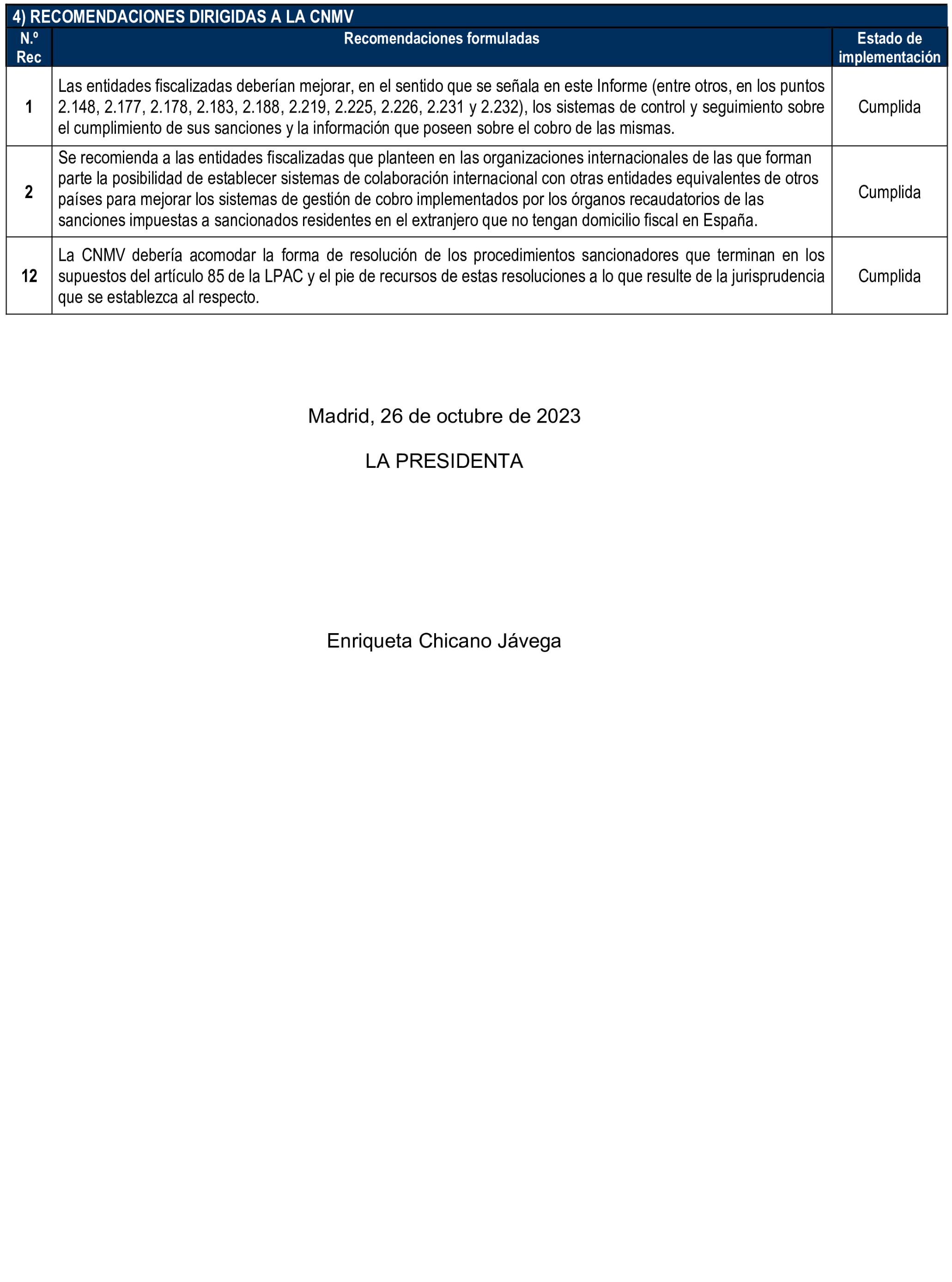 4) RECOMENDACIONES DIRIGIDAS A LA CNMV

| N.º Rec | Recomendaciones formuladas | Estado de implementación |
|---|---|---|
| 1 | Las entidades fiscalizadas deberían mejorar, en el sentido que se señala en este Informe (entre otros, en los puntos 2.148, 2.177, 2.178, 2.183, 2.188, 2.219, 2.225, 2.226, 2.231 y 2.232), los sistemas de control y seguimiento sobre el cumplimiento de sus sanciones y la información que poseen sobre el cobro de las mismas. | Cumplida |
| 2 | Se recomienda a las entidades fiscalizadas que planteen en las organizaciones internacionales de las que forman parte la posibilidad de establecer sistemas de colaboración internacional con otras entidades equivalentes de otros países para mejorar los sistemas de gestión de cobro implementados por los órganos recaudatorios de las sanciones impuestas a sancionados residentes en el extranjero que no tengan domicilio fiscal en España. | Cumplida |
| 12 | La CNMV debería acomodar la forma de resolución de los procedimientos sancionadores que terminan en los supuestos del artículo 85 de la LPAC y el pie de recursos de estas resoluciones a lo que resulte de la jurisprudencia que se establezca al respecto. | Cumplida |

Madrid, 26 de octubre de 2023

LA PRESIDENTA

Enriqueta Chicano Jávega